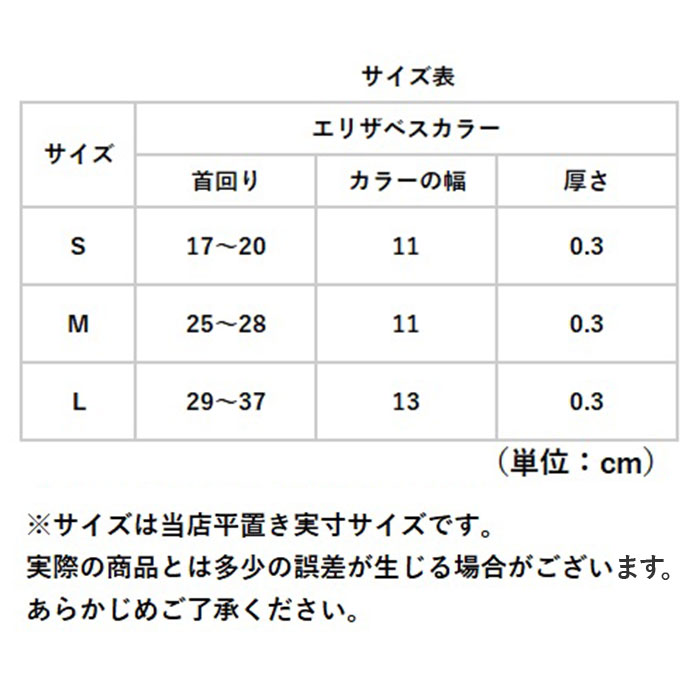 サイズ表

| サイズ | エリザベスカラー | | |
|---|---|---|---|
| | 首回り | カラーの幅 | 厚さ |
| S | 17～20 | 11 | 0.3 |
| M | 25～28 | 11 | 0.3 |
| L | 29～37 | 13 | 0.3 |

（単位：cm）

※サイズは当店平置き実寸サイズです。
実際の商品とは多少の誤差が生じる場合がございます。
あらかじめご了承ください。